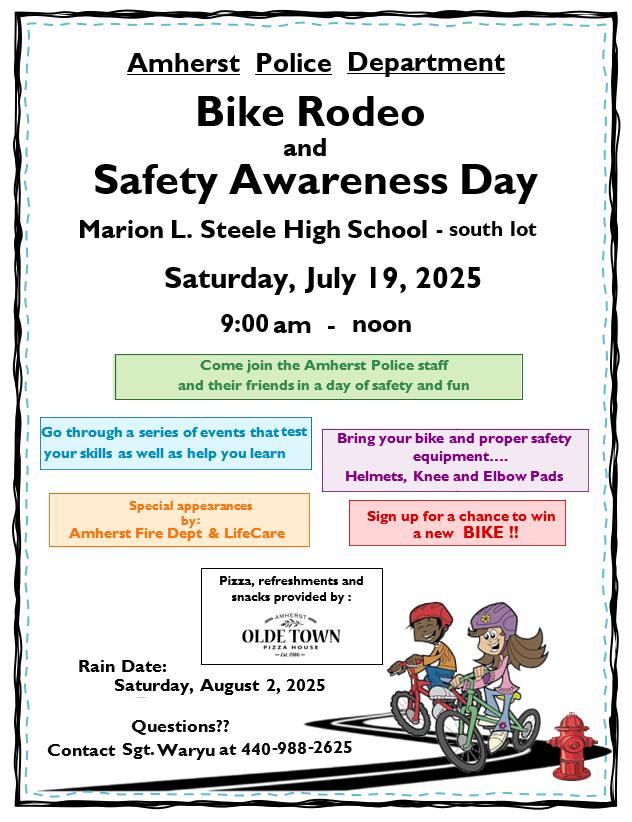 Amherst Police Department

Bike Rodeo
and
Safety Awareness Day

Marion L. Steele High School - south lot

Saturday, July 19, 2025

9:00 am - noon

Come join the Amherst Police staff and their friends in a day of safety and fun

Go through a series of events that test your skills as well as help you learn

Bring your bike and proper safety equipment….
Helmets, Knee and Elbow Pads

Special appearances by:
Amherst Fire Dept & LifeCare

Sign up for a chance to win a new BIKE !!

Pizza, refreshments and snacks provided by :
AMHERST
OLDE TOWN
PIZZA HOUSE
Est. 1986

Rain Date:
Saturday, August 2, 2025

Questions??
Contact Sgt. Waryu at 440-988-2625